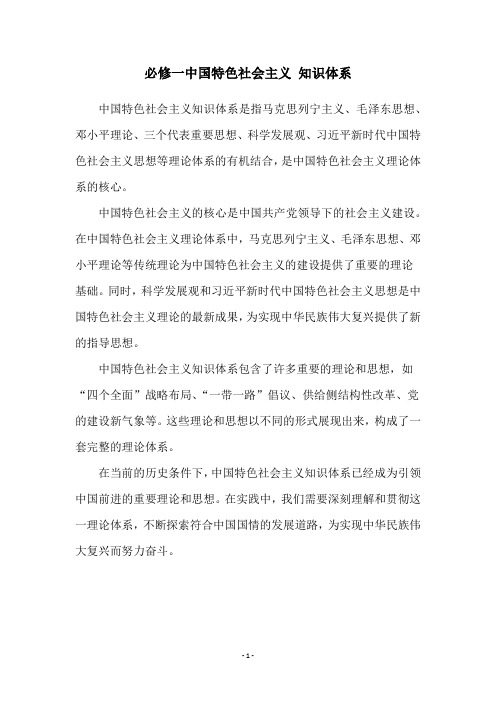 必修一中国特色社会主义 知识体系

中国特色社会主义知识体系是指马克思列宁主义、毛泽东思想、邓小平理论、三个代表重要思想、科学发展观、习近平新时代中国特色社会主义思想等理论体系的有机结合，是中国特色社会主义理论体系的核心。

中国特色社会主义的核心是中国共产党领导下的社会主义建设。在中国特色社会主义理论体系中，马克思列宁主义、毛泽东思想、邓小平理论等传统理论为中国特色社会主义的建设提供了重要的理论基础。同时，科学发展观和习近平新时代中国特色社会主义思想是中国特色社会主义理论的最新成果，为实现中华民族伟大复兴提供了新的指导思想。

中国特色社会主义知识体系包含了许多重要的理论和思想，如“四个全面”战略布局、“一带一路”倡议、供给侧结构性改革、党的建设新气象等。这些理论和思想以不同的形式展现出来，构成了一套完整的理论体系。

在当前的历史条件下，中国特色社会主义知识体系已经成为引领中国前进的重要理论和思想。在实践中，我们需要深刻理解和贯彻这一理论体系，不断探索符合中国国情的发展道路，为实现中华民族伟大复兴而努力奋斗。

- 1 -